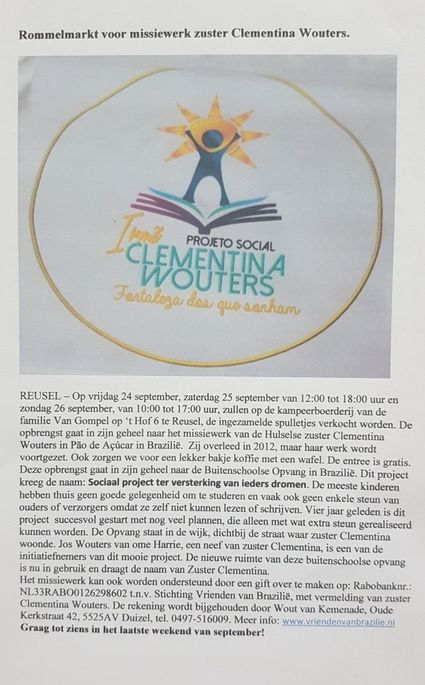 Rommelmarkt voor missiewerk zuster Clementina Wouters.

Irmã
PROJETO SOCIAL
CLEMENTINA WOUTERS
Fortaleza dos que sonham

REUSEL – Op vrijdag 24 september, zaterdag 25 september van 12:00 tot 18:00 uur en zondag 26 september, van 10:00 tot 17:00 uur, zullen op de kampeerboerderij van de familie Van Gompel op 't Hof 6 te Reusel, de ingezamelde spulletjes verkocht worden. De opbrengst gaat in zijn geheel naar het missiewerk van de Hulselse zuster Clementina Wouters in Pão de Açúcar in Brazilië. Zij overleed in 2012, maar haar werk wordt voortgezet. Ook zorgen we voor een lekker bakje koffie met een wafel. De entree is gratis. Deze opbrengst gaat in zijn geheel naar de Buitenschoolse Opvang in Brazilië. Dit project kreeg de naam: Sociaal project ter versterking van ieders dromen. De meeste kinderen hebben thuis geen goede gelegenheid om te studeren en vaak ook geen enkele steun van ouders of verzorgers omdat ze zelf niet kunnen lezen of schrijven. Vier jaar geleden is dit project succesvol gestart met nog veel plannen, die alleen met wat extra steun gerealiseerd kunnen worden. De Opvang staat in de wijk, dichtbij de straat waar zuster Clementina woonde. Jos Wouters van ome Harrie, een neef van zuster Clementina, is een van de initiatiefnemers van dit mooie project. De nieuwe ruimte van deze buitenschoolse opvang is nu in gebruik en draagt de naam van Zuster Clementina.
Het missiewerk kan ook worden ondersteund door een gift over te maken op: Rabobanknr.: NL33RABO0126298602 t.n.v. Stichting Vrienden van Brazilië, met vermelding van zuster Clementina Wouters. De rekening wordt bijgehouden door Wout van Kemenade, Oude Kerkstraat 42, 5525AV Duizel, tel. 0497-516009. Meer info: www.vriendenvanbrazilie.nl
Graag tot ziens in het laatste weekend van september!